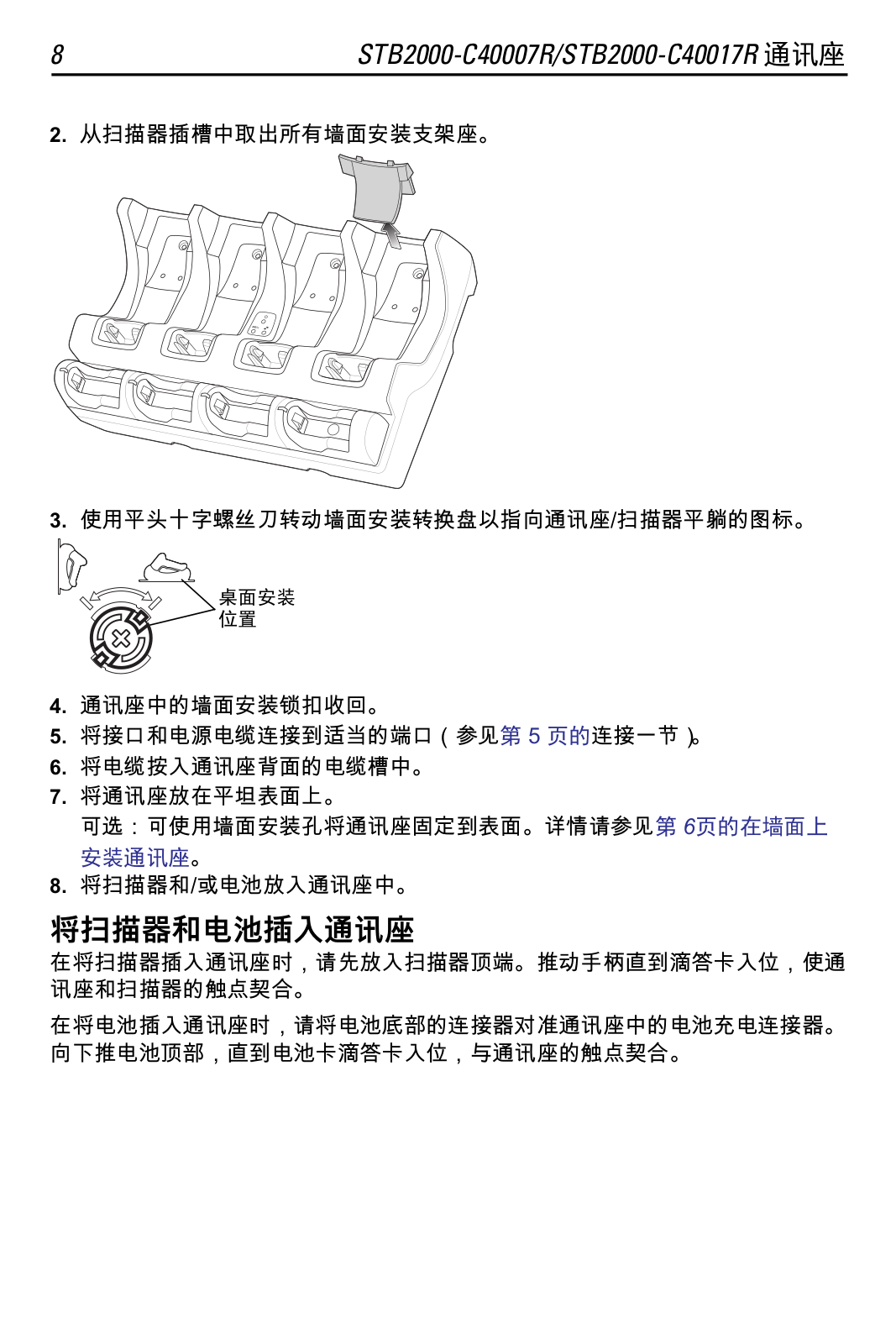 8 STB2000-C40007R/STB2000-C40017R 通讯座

2. 从扫描器插槽中取出所有墙面安装支架座。

3. 使用平头十字螺丝刀转动墙面安装转换盘以指向通讯座/扫描器平躺的图标。

桌面安装位置

4. 通讯座中的墙面安装锁扣收回。
5. 将接口和电源电缆连接到适当的端口（参见第 5 页的连接一节）。
6. 将电缆按入通讯座背面的电缆槽中。
7. 将通讯座放在平坦表面上。
可选：可使用墙面安装孔将通讯座固定到表面。详情请参见第 6页的在墙面上安装通讯座。
8. 将扫描器和/或电池放入通讯座中。

将扫描器和电池插入通讯座
在将扫描器插入通讯座时，请先放入扫描器顶端。推动手柄直到滴答卡入位，使通讯座和扫描器的触点契合。

在将电池插入通讯座时，请将电池底部的连接器对准通讯座中的电池充电连接器。向下推电池顶部，直到电池卡滴答卡入位，与通讯座的触点契合。